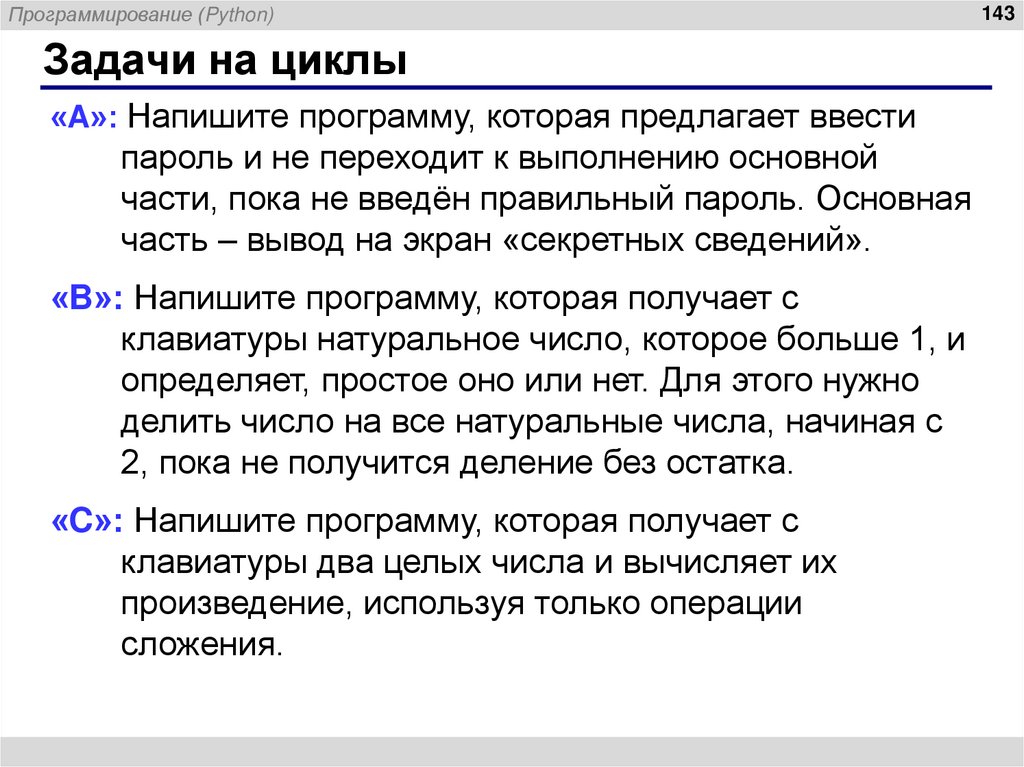 Программирование (Python)

143

Задачи на циклы

«A»: Напишите программу, которая предлагает ввести пароль и не переходит к выполнению основной части, пока не введён правильный пароль. Основная часть – вывод на экран «секретных сведений».

«B»: Напишите программу, которая получает с клавиатуры натуральное число, которое больше 1, и определяет, простое оно или нет. Для этого нужно делить число на все натуральные числа, начиная с 2, пока не получится деление без остатка.

«C»: Напишите программу, которая получает с клавиатуры два целых числа и вычисляет их произведение, используя только операции сложения.